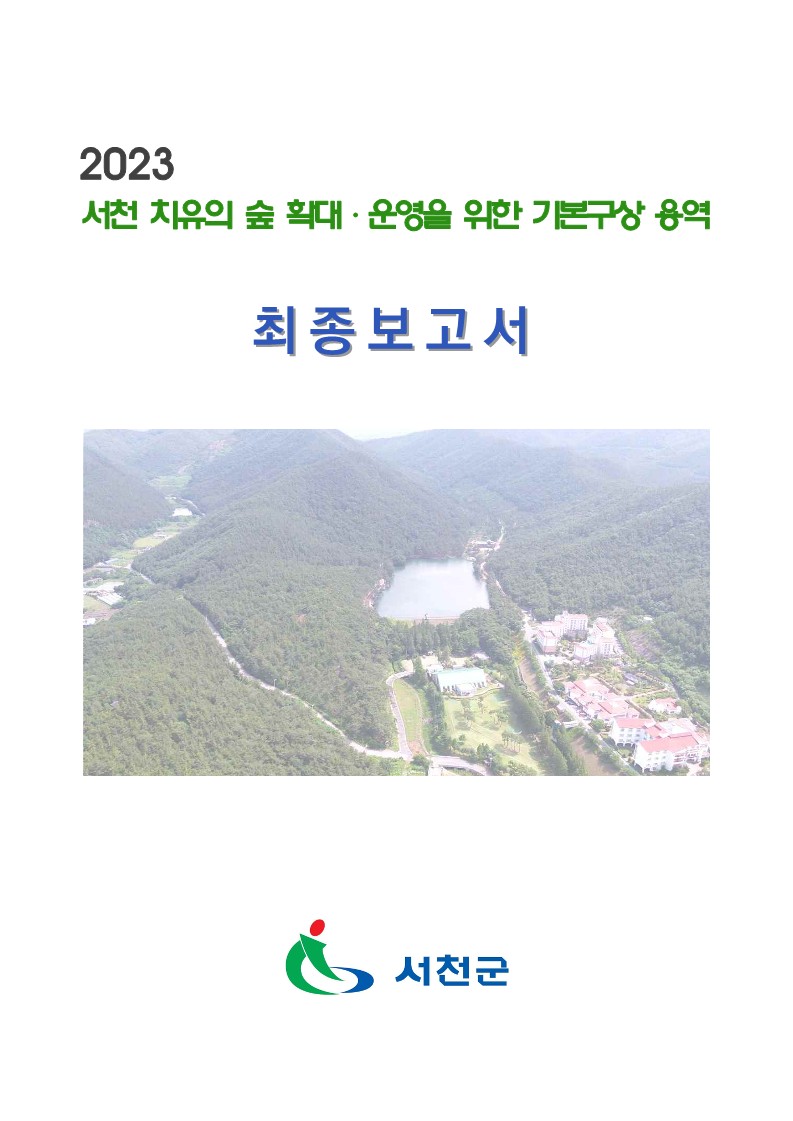 2023
서천 치유의 숲 확대 · 운영을 위한 기본구상 용역

최종보고서

서천군